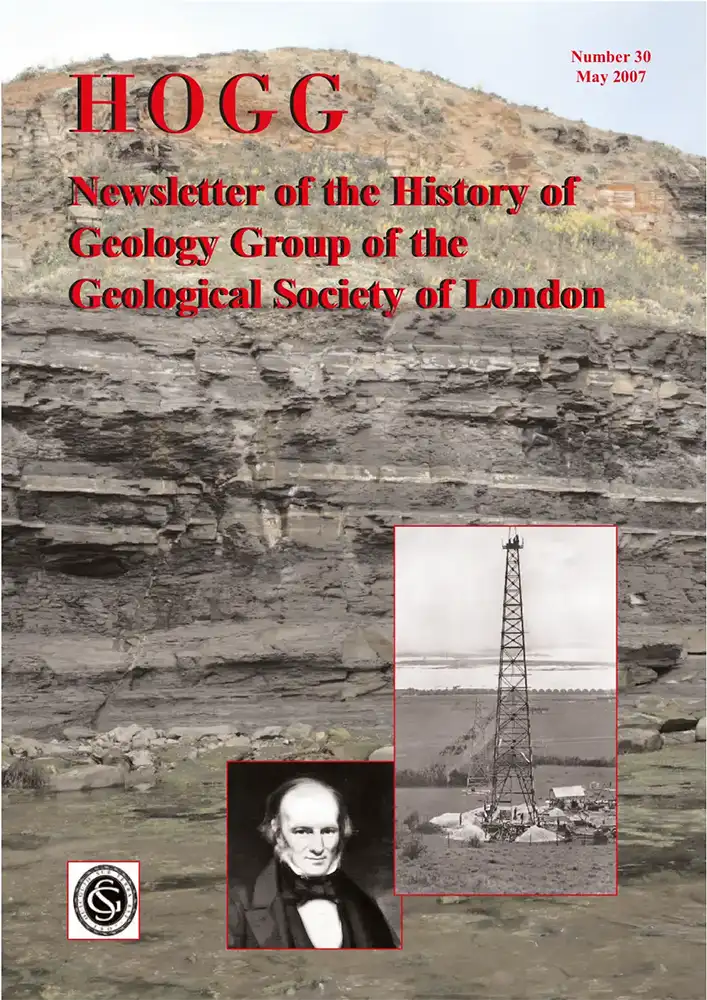 Number 30
May 2007

HOGG

Newsletter of the History of Geology Group of the Geological Society of London